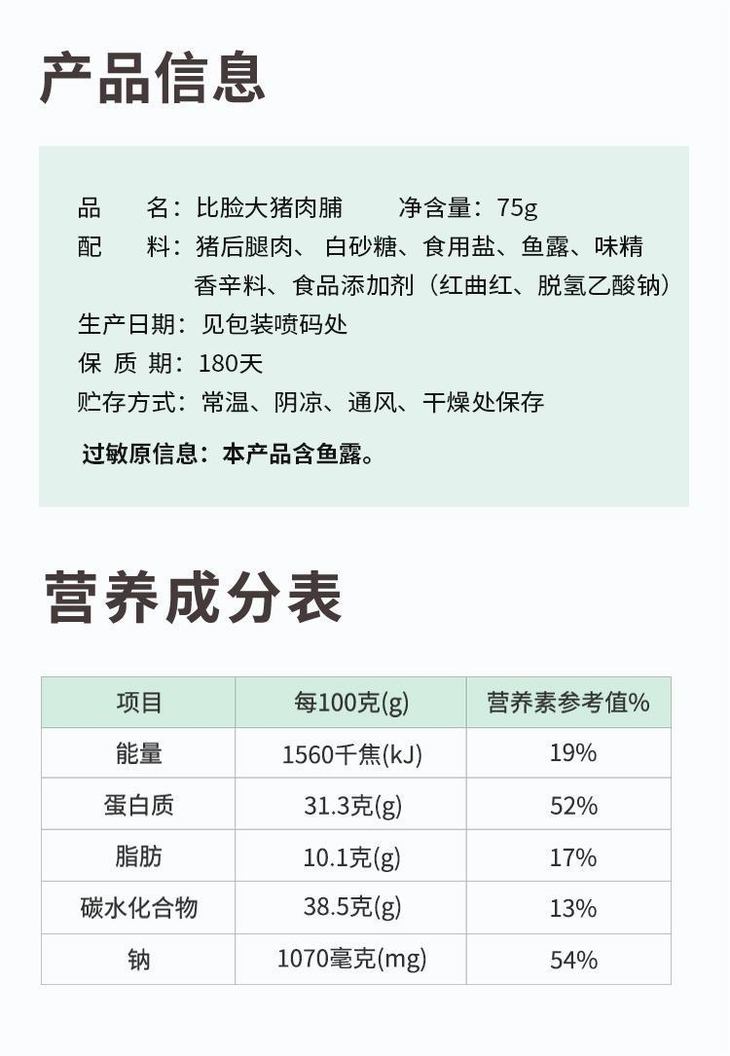 产品信息

品　　名：比脸大猪肉脯　　净含量：75g
配　　料：猪后腿肉、白砂糖、食用盐、鱼露、味精 香辛料、食品添加剂（红曲红、脱氢乙酸钠）
生产日期：见包装喷码处
保 质 期：180天
贮存方式：常温、阴凉、通风、干燥处保存

过敏原信息：本产品含鱼露。

营养成分表

| 项目 | 每100克(g) | 营养素参考值% |
|---|---|---|
| 能量 | 1560千焦(kJ) | 19% |
| 蛋白质 | 31.3克(g) | 52% |
| 脂肪 | 10.1克(g) | 17% |
| 碳水化合物 | 38.5克(g) | 13% |
| 钠 | 1070毫克(mg) | 54% |